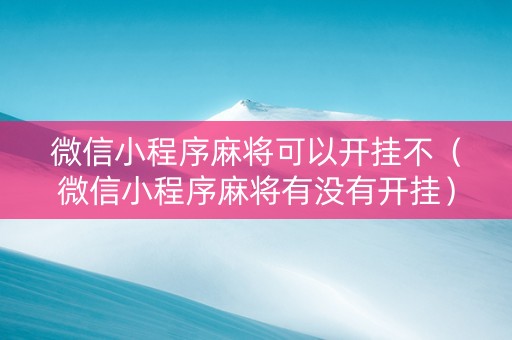 微信小程序麻将可以开挂不（微信小程序麻将有没有开挂）